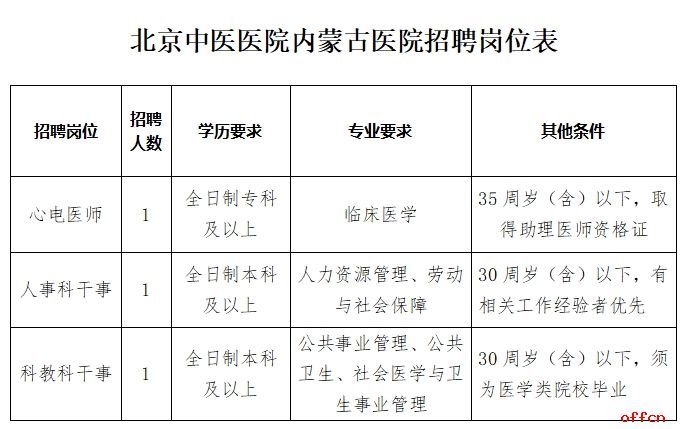 北京中医医院内蒙古医院招聘岗位表

| 招聘岗位 | 招聘人数 | 学历要求 | 专业要求 | 其他条件 |
|---|---|---|---|---|
| 心电医师 | 1 | 全日制专科及以上 | 临床医学 | 35 周岁（含）以下，取得助理医师资格证 |
| 人事科干事 | 1 | 全日制本科及以上 | 人力资源管理、劳动与社会保障 | 30 周岁（含）以下，有相关工作经验者优先 |
| 科教科干事 | 1 | 全日制本科及以上 | 公共事业管理、公共卫生、社会医学与卫生事业管理 | 30 周岁（含）以下，须为医学类院校毕业 |

offcn